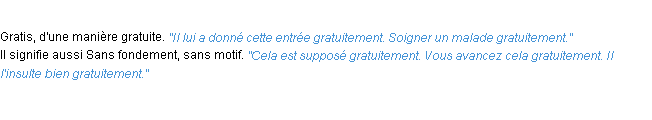 Gratis, d'une manière gratuite. "Il lui a donné cette entrée gratuitement. Soigner un malade gratuitement."
Il signifie aussi Sans fondement, sans motif. "Cela est supposé gratuitement. Vous avancez cela gratuitement. Il l'insulte bien gratuitement."